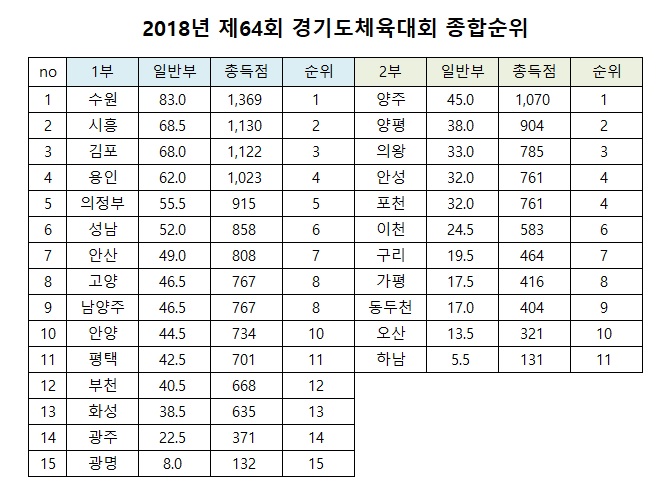 2018년 제64회 경기도체육대회 종합순위

| no | 1부 | 일반부 | 총득점 | 순위 | 2부 | 일반부 | 총득점 | 순위 |
|---|---|---|---|---|---|---|---|---|
| 1 | 수원 | 83.0 | 1,369 | 1 | 양주 | 45.0 | 1,070 | 1 |
| 2 | 시흥 | 68.5 | 1,130 | 2 | 양평 | 38.0 | 904 | 2 |
| 3 | 김포 | 68.0 | 1,122 | 3 | 의왕 | 33.0 | 785 | 3 |
| 4 | 용인 | 62.0 | 1,023 | 4 | 안성 | 32.0 | 761 | 4 |
| 5 | 의정부 | 55.5 | 915 | 5 | 포천 | 32.0 | 761 | 4 |
| 6 | 성남 | 52.0 | 858 | 6 | 이천 | 24.5 | 583 | 6 |
| 7 | 안산 | 49.0 | 808 | 7 | 구리 | 19.5 | 464 | 7 |
| 8 | 고양 | 46.5 | 767 | 8 | 가평 | 17.5 | 416 | 8 |
| 9 | 남양주 | 46.5 | 767 | 8 | 동두천 | 17.0 | 404 | 9 |
| 10 | 안양 | 44.5 | 734 | 10 | 오산 | 13.5 | 321 | 10 |
| 11 | 평택 | 42.5 | 701 | 11 | 하남 | 5.5 | 131 | 11 |
| 12 | 부천 | 40.5 | 668 | 12 | | | | |
| 13 | 화성 | 38.5 | 635 | 13 | | | | |
| 14 | 광주 | 22.5 | 371 | 14 | | | | |
| 15 | 광명 | 8.0 | 132 | 15 | | | | |